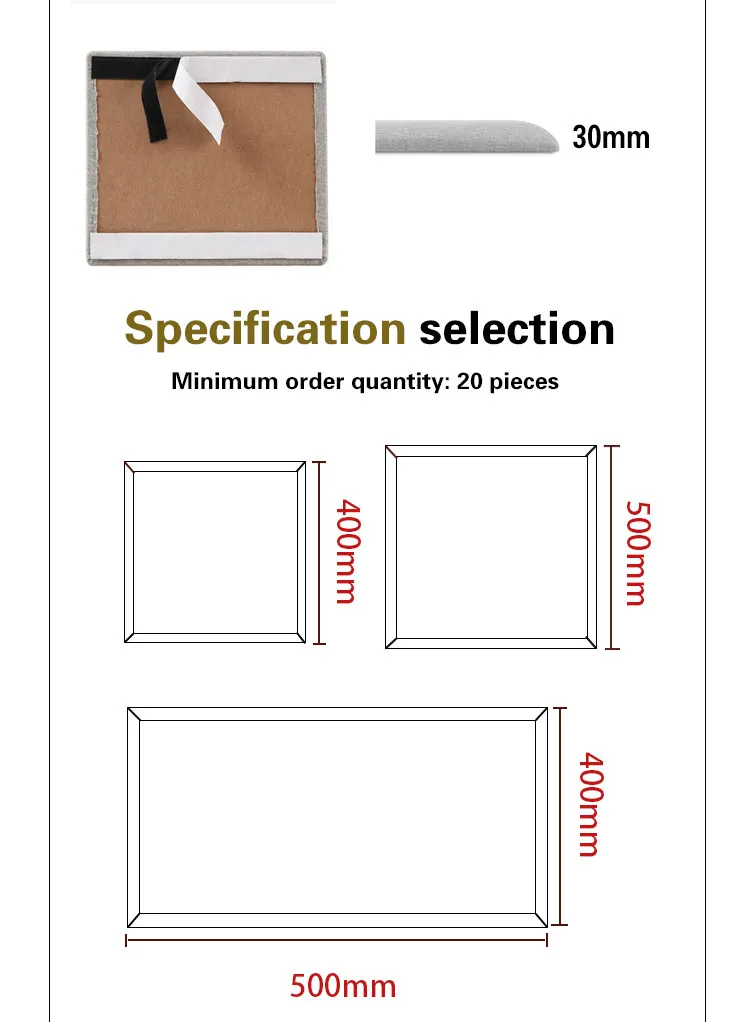 30mm

Specification selection

Minimum order quantity: 20 pieces

400mm

500mm

400mm

500mm